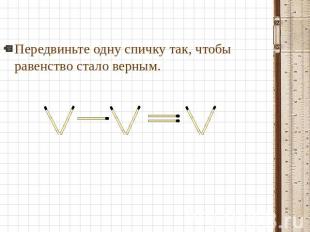 Передвиньте одну спичку так, чтобы равенство стало верным.

V − V = V